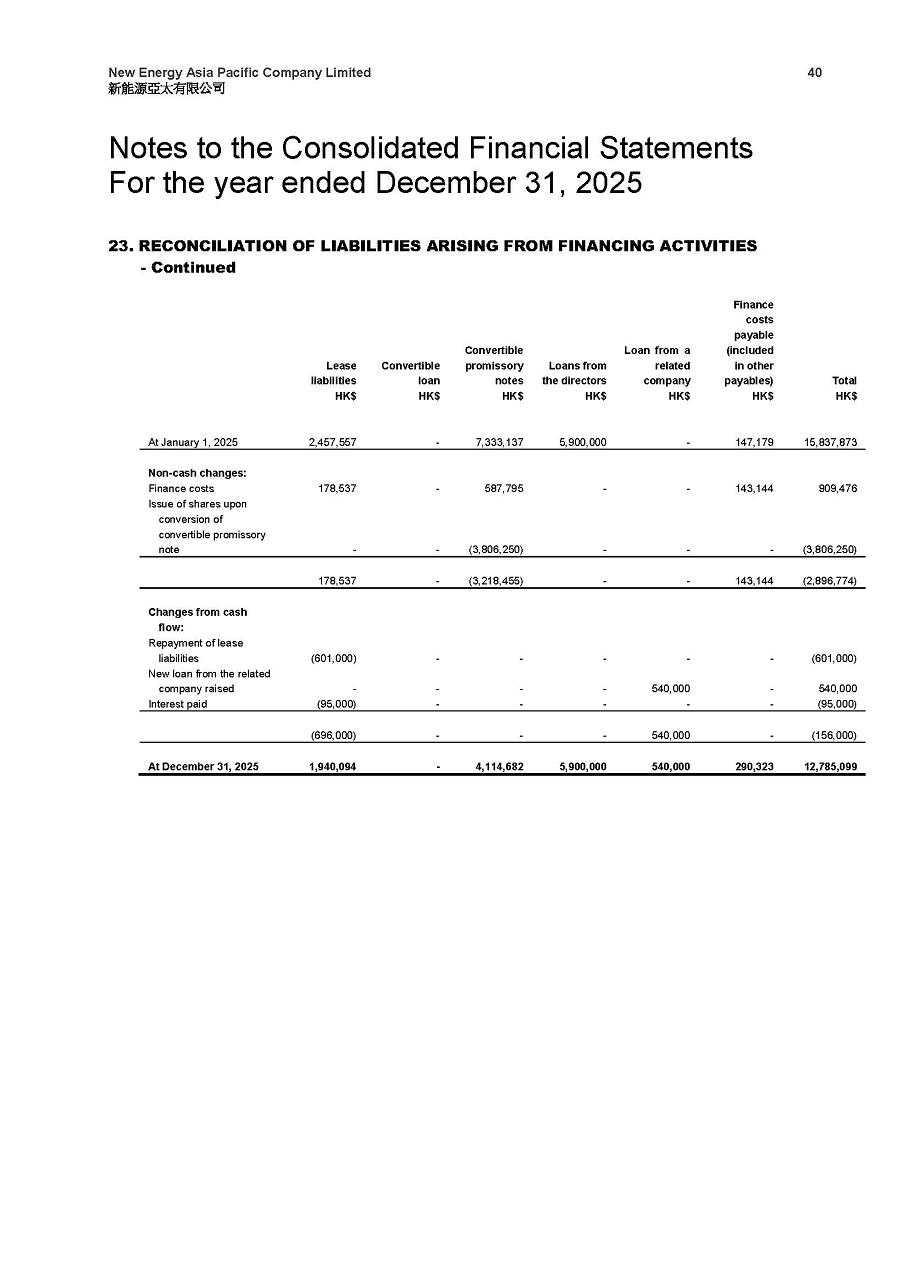 New Energy Asia Pacific Company Limited
新能源亞太有限公司

40

Notes to the Consolidated Financial Statements
For the year ended December 31, 2025

23. RECONCILIATION OF LIABILITIES ARISING FROM FINANCING ACTIVITIES - Continued

| | Lease liabilities HK$ | Convertible loan HK$ | Convertible promissory notes HK$ | Loans from the directors HK$ | Loan from a related company HK$ | Finance costs payable (included in other payables) HK$ | Total HK$ |
|---|---|---|---|---|---|---|---|
| At January 1, 2025 | 2,457,557 | - | 7,333,137 | 5,900,000 | - | 147,179 | 15,837,873 |
| Non-cash changes: | | | | | | | |
| Finance costs | 178,537 | - | 587,795 | - | - | 143,144 | 909,476 |
| Issue of shares upon conversion of convertible promissory note | - | - | (3,806,250) | - | - | - | (3,806,250) |
| | 178,537 | - | (3,218,455) | - | - | 143,144 | (2,896,774) |
| Changes from cash flow: | | | | | | | |
| Repayment of lease liabilities | (601,000) | - | - | - | - | - | (601,000) |
| New loan from the related company raised | - | - | - | - | 540,000 | - | 540,000 |
| Interest paid | (95,000) | - | - | - | - | - | (95,000) |
| | (696,000) | - | - | - | 540,000 | - | (156,000) |
| At December 31, 2025 | 1,940,094 | - | 4,114,682 | 5,900,000 | 540,000 | 290,323 | 12,785,099 |